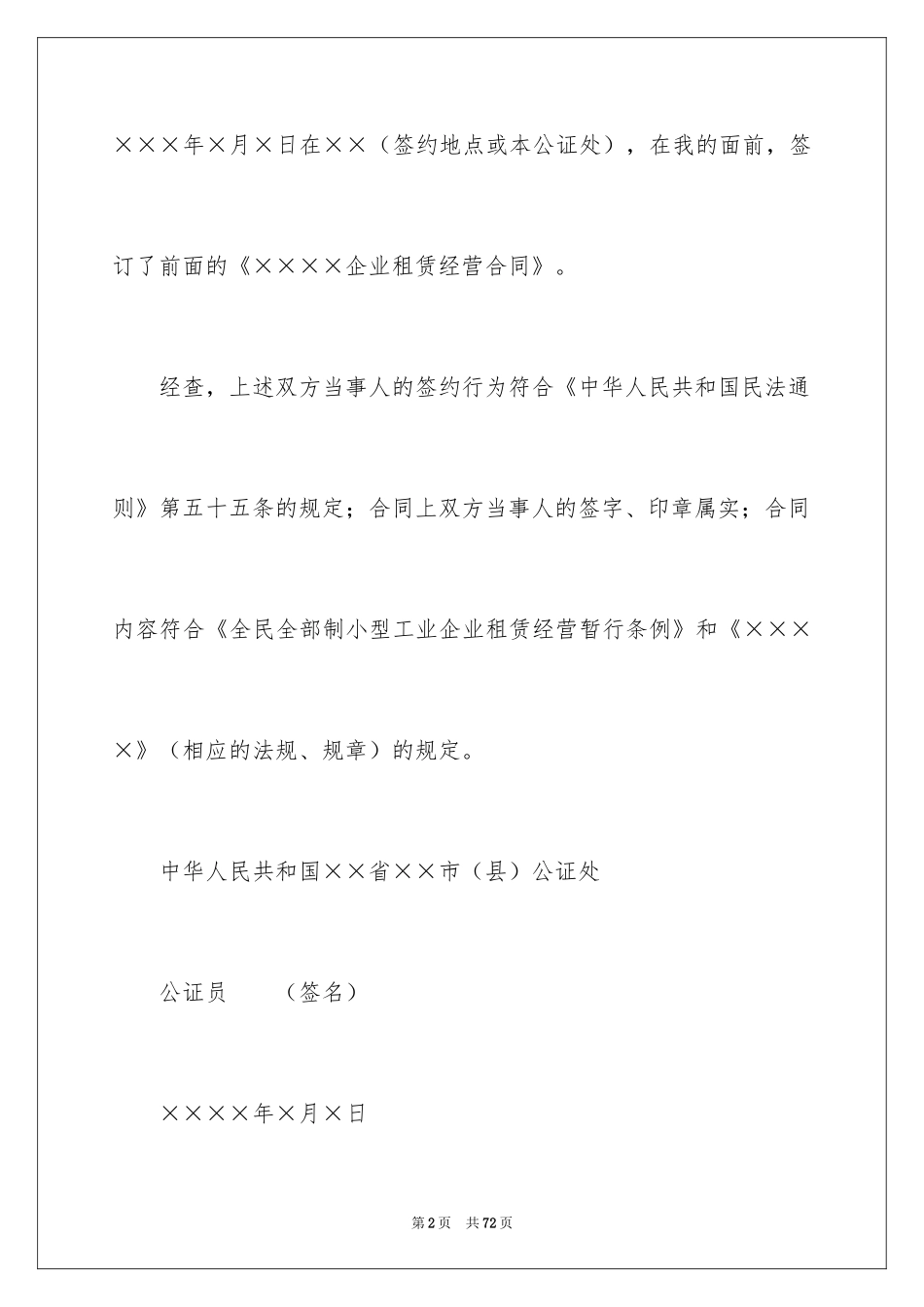 ×××年×月×日在××（签约地点或本公证处），在我的面前，签订了前面的《××××企业租赁经营合同》。

经查，上述双方当事人的签约行为符合《中华人民共和国民法通则》第五十五条的规定；合同上双方当事人的签字、印章属实；合同内容符合《全民全部制小型工业企业租赁经营暂行条例》和《××××》（相应的法规、规章）的规定。

中华人民共和国××省××市（县）公证处

公证员　（签名）

××××年×月×日

第2页　共72页